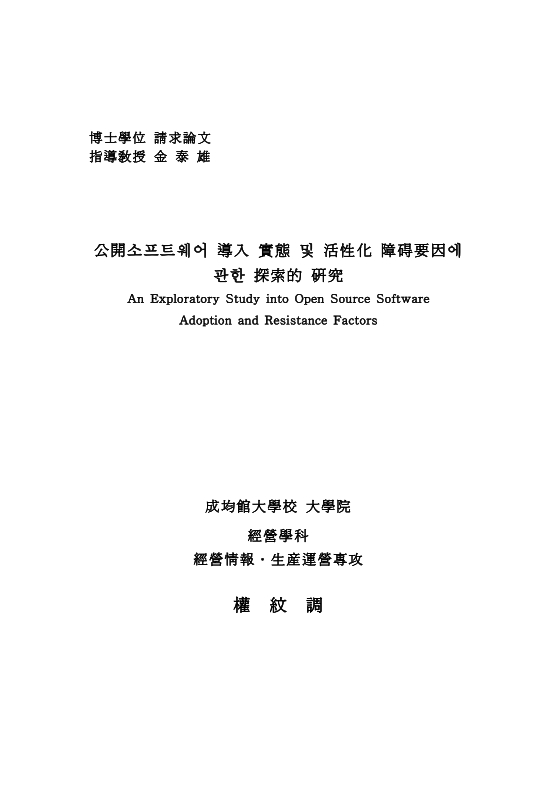 博士學位 請求論文
指導敎授 金 泰 雄

公開소프트웨어 導入 實態 및 活性化 障碍要因에 관한 探索的 硏究
An Exploratory Study into Open Source Software Adoption and Resistance Factors

成均館大學校 大學院
經營學科
經營情報・生産運營專攻

權 紋 調